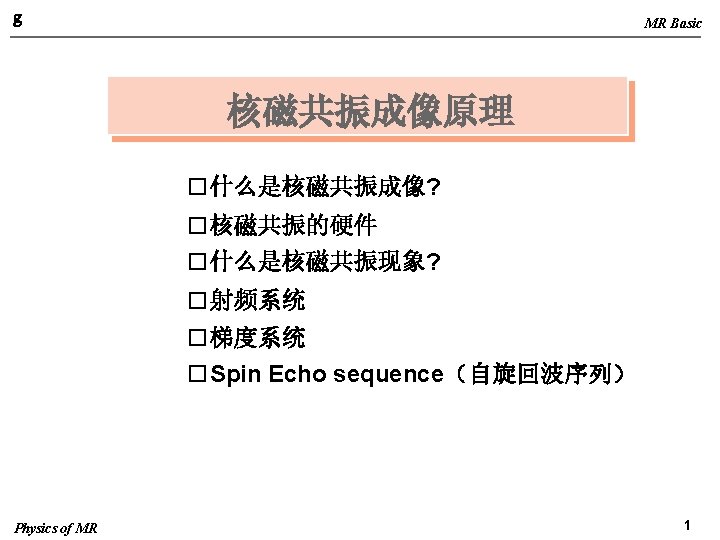 g

MR Basic

核磁共振成像原理

□什么是核磁共振成像?
□核磁共振的硬件
□什么是核磁共振现象?
□射频系统
□梯度系统
□Spin Echo sequence（自旋回波序列）

Physics of MR

1